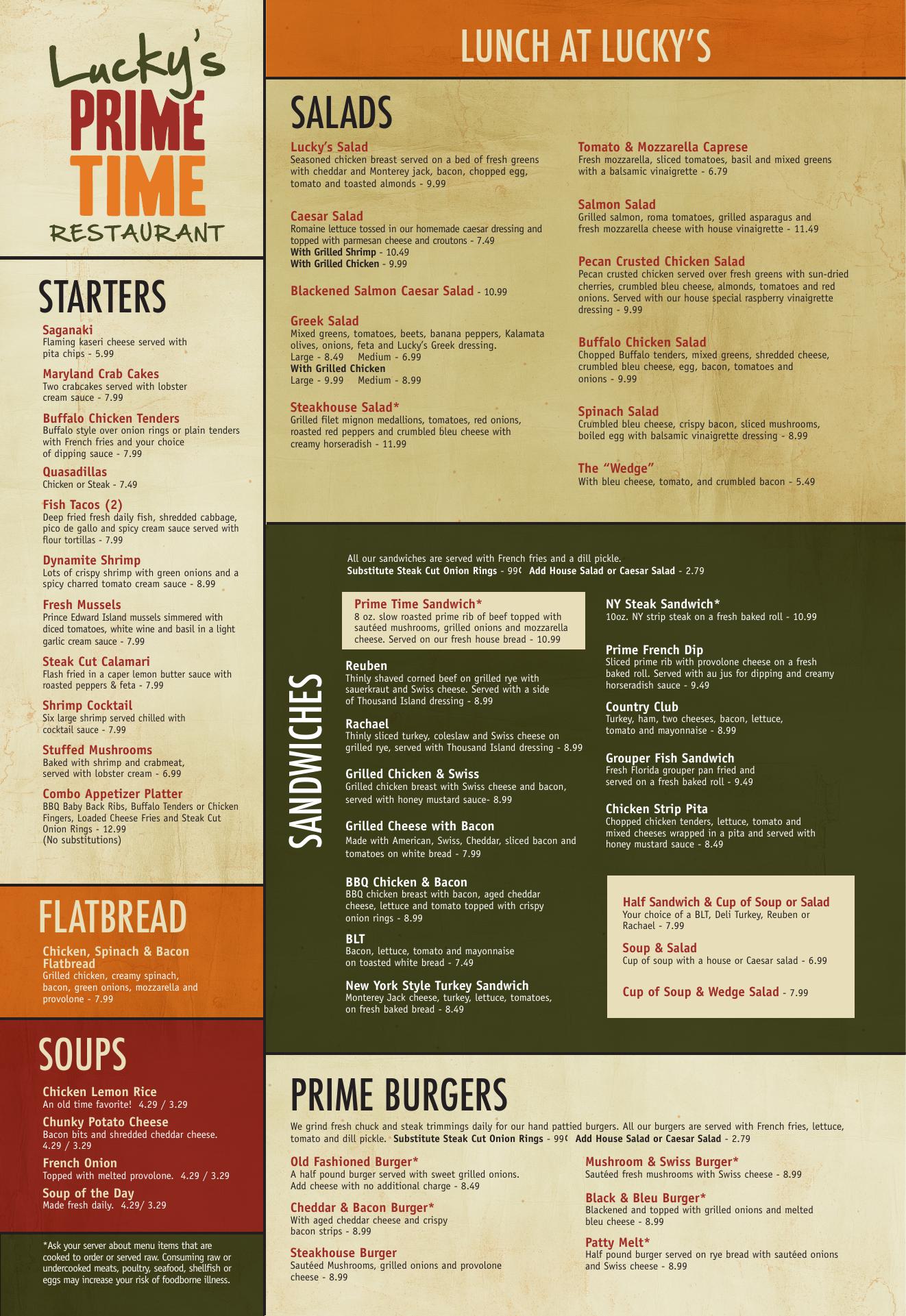 Lucky's
PRIME
TIME
RESTAURANT

STARTERS

Saganaki
Flaming kaseri cheese served with pita chips - 5.99

Maryland Crab Cakes
Two crabcakes served with lobster cream sauce - 7.99

Buffalo Chicken Tenders
Buffalo style over onion rings or plain tenders with French fries and your choice of dipping sauce - 7.99

Quasadillas
Chicken or Steak - 7.49

Fish Tacos (2)
Deep fried fresh daily fish, shredded cabbage, pico de gallo and spicy cream sauce served with flour tortillas - 7.99

Dynamite Shrimp
Lots of crispy shrimp with green onions and a spicy charred tomato cream sauce - 8.99

Fresh Mussels
Prince Edward Island mussels simmered with diced tomatoes, white wine and basil in a light garlic cream sauce - 7.99

Steak Cut Calamari
Flash fried in a caper lemon butter sauce with roasted peppers & feta - 7.99

Shrimp Cocktail
Six large shrimp served chilled with cocktail sauce - 7.99

Stuffed Mushrooms
Baked with shrimp and crabmeat, served with lobster cream - 6.99

Combo Appetizer Platter
BBQ Baby Back Ribs, Buffalo Tenders or Chicken Fingers, Loaded Cheese Fries and Steak Cut Onion Rings - 12.99
(No substitutions)

FLATBREAD

Chicken, Spinach & Bacon Flatbread
Grilled chicken, creamy spinach, bacon, green onions, mozzarella and provolone - 7.99

SOUPS

Chicken Lemon Rice
An old time favorite! 4.29 / 3.29

Chunky Potato Cheese
Bacon bits and shredded cheddar cheese. 4.29 / 3.29

French Onion
Topped with melted provolone. 4.29 / 3.29

Soup of the Day
Made fresh daily. 4.29/ 3.29

*Ask your server about menu items that are cooked to order or served raw. Consuming raw or undercooked meats, poultry, seafood, shellfish or eggs may increase your risk of foodborne illness.

LUNCH AT LUCKY'S

SALADS

Lucky's Salad
Seasoned chicken breast served on a bed of fresh greens with cheddar and Monterey jack, bacon, chopped egg, tomato and toasted almonds - 9.99

Caesar Salad
Romaine lettuce tossed in our homemade caesar dressing and topped with parmesan cheese and croutons - 7.49
With Grilled Shrimp - 10.49
With Grilled Chicken - 9.99

Blackened Salmon Caesar Salad - 10.99

Greek Salad
Mixed greens, tomatoes, beets, banana peppers, Kalamata olives, onions, feta and Lucky's Greek dressing.
Large - 8.49 Medium - 6.99
With Grilled Chicken
Large - 9.99 Medium - 8.99

Steakhouse Salad*
Grilled filet mignon medallions, tomatoes, red onions, roasted red peppers and crumbled bleu cheese with creamy horseradish - 11.99

Tomato & Mozzarella Caprese
Fresh mozzarella, sliced tomatoes, basil and mixed greens with a balsamic vinaigrette - 6.79

Salmon Salad
Grilled salmon, roma tomatoes, grilled asparagus and fresh mozzarella cheese with house vinaigrette - 11.49

Pecan Crusted Chicken Salad
Pecan crusted chicken served over fresh greens with sun-dried cherries, crumbled bleu cheese, almonds, tomatoes and red onions. Served with our house special raspberry vinaigrette dressing - 9.99

Buffalo Chicken Salad
Chopped Buffalo tenders, mixed greens, shredded cheese, crumbled bleu cheese, egg, bacon, tomatoes and onions - 9.99

Spinach Salad
Crumbled bleu cheese, crispy bacon, sliced mushrooms, boiled egg with balsamic vinaigrette dressing - 8.99

The "Wedge"
With bleu cheese, tomato, and crumbled bacon - 5.49

SANDWICHES

All our sandwiches are served with French fries and a dill pickle.
Substitute Steak Cut Onion Rings - 99¢ Add House Salad or Caesar Salad - 2.79

Prime Time Sandwich*
8 oz. slow roasted prime rib of beef topped with sautéed mushrooms, grilled onions and mozzarella cheese. Served on our fresh house bread - 10.99

Reuben
Thinly shaved corned beef on grilled rye with sauerkraut and Swiss cheese. Served with a side of Thousand Island dressing - 8.99

Rachael
Thinly sliced turkey, coleslaw and Swiss cheese on grilled rye, served with Thousand Island dressing - 8.99

Grilled Chicken & Swiss
Grilled chicken breast with Swiss cheese and bacon, served with honey mustard sauce- 8.99

Grilled Cheese with Bacon
Made with American, Swiss, Cheddar, sliced bacon and tomatoes on white bread - 7.99

BBQ Chicken & Bacon
BBQ chicken breast with bacon, aged cheddar cheese, lettuce and tomato topped with crispy onion rings - 8.99

BLT
Bacon, lettuce, tomato and mayonnaise on toasted white bread - 7.49

New York Style Turkey Sandwich
Monterey Jack cheese, turkey, lettuce, tomatoes, on fresh baked bread - 8.49

NY Steak Sandwich*
10oz. NY strip steak on a fresh baked roll - 10.99

Prime French Dip
Sliced prime rib with provolone cheese on a fresh baked roll. Served with au jus for dipping and creamy horseradish sauce - 9.49

Country Club
Turkey, ham, two cheeses, bacon, lettuce, tomato and mayonnaise - 8.99

Grouper Fish Sandwich
Fresh Florida grouper pan fried and served on a fresh baked roll - 9.49

Chicken Strip Pita
Chopped chicken tenders, lettuce, tomato and mixed cheeses wrapped in a pita and served with honey mustard sauce - 8.49

Half Sandwich & Cup of Soup or Salad
Your choice of a BLT, Deli Turkey, Reuben or Rachael - 7.99

Soup & Salad
Cup of soup with a house or Caesar salad - 6.99

Cup of Soup & Wedge Salad - 7.99

PRIME BURGERS

We grind fresh chuck and steak trimmings daily for our hand pattied burgers. All our burgers are served with French fries, lettuce, tomato and dill pickle. Substitute Steak Cut Onion Rings - 99¢ Add House Salad or Caesar Salad - 2.79

Old Fashioned Burger*
A half pound burger served with sweet grilled onions. Add cheese with no additional charge - 8.49

Cheddar & Bacon Burger*
With aged cheddar cheese and crispy bacon strips - 8.99

Steakhouse Burger
Sautéed Mushrooms, grilled onions and provolone cheese - 8.99

Mushroom & Swiss Burger*
Sautéed fresh mushrooms with Swiss cheese - 8.99

Black & Bleu Burger*
Blackened and topped with grilled onions and melted bleu cheese - 8.99

Patty Melt*
Half pound burger served on rye bread with sautéed onions and Swiss cheese - 8.99